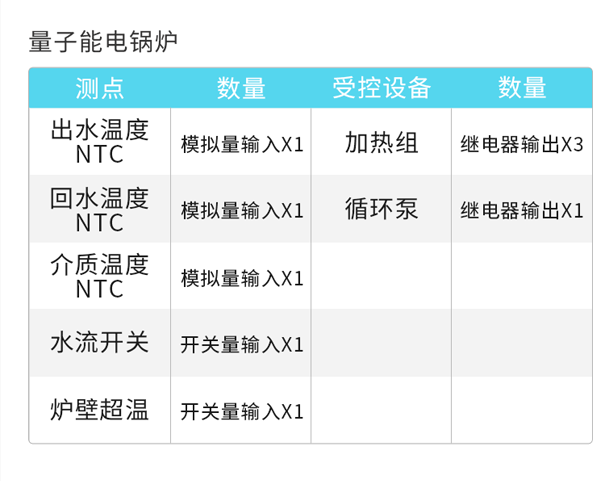 量子能电锅炉

| 测点 | 数量 | 受控设备 | 数量 |
|---|---|---|---|
| 出水温度NTC | 模拟量输入X1 | 加热组 | 继电器输出X3 |
| 回水温度NTC | 模拟量输入X1 | 循环泵 | 继电器输出X1 |
| 介质温度NTC | 模拟量输入X1 | | |
| 水流开关 | 开关量输入X1 | | |
| 炉壁超温 | 开关量输入X1 | | |